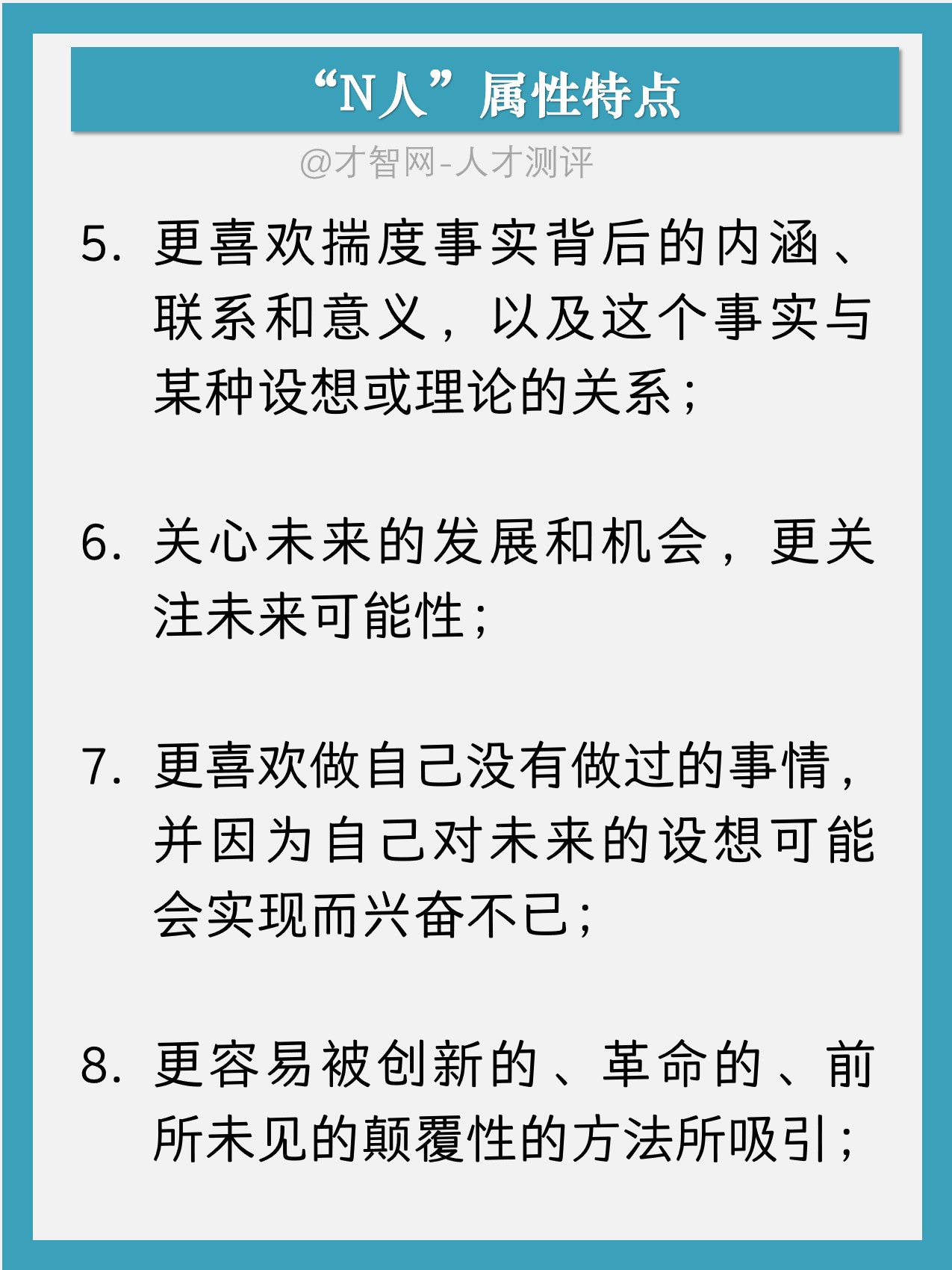 “N人”属性特点

@才智网-人才测评

5. 更喜欢揣度事实背后的内涵、联系和意义，以及这个事实与某种设想或理论的关系；

6. 关心未来的发展和机会，更关注未来可能性；

7. 更喜欢做自己没有做过的事情，并因为自己对未来的设想可能会实现而兴奋不已；

8. 更容易被创新的、革命的、前所未见的颠覆性的方法所吸引；